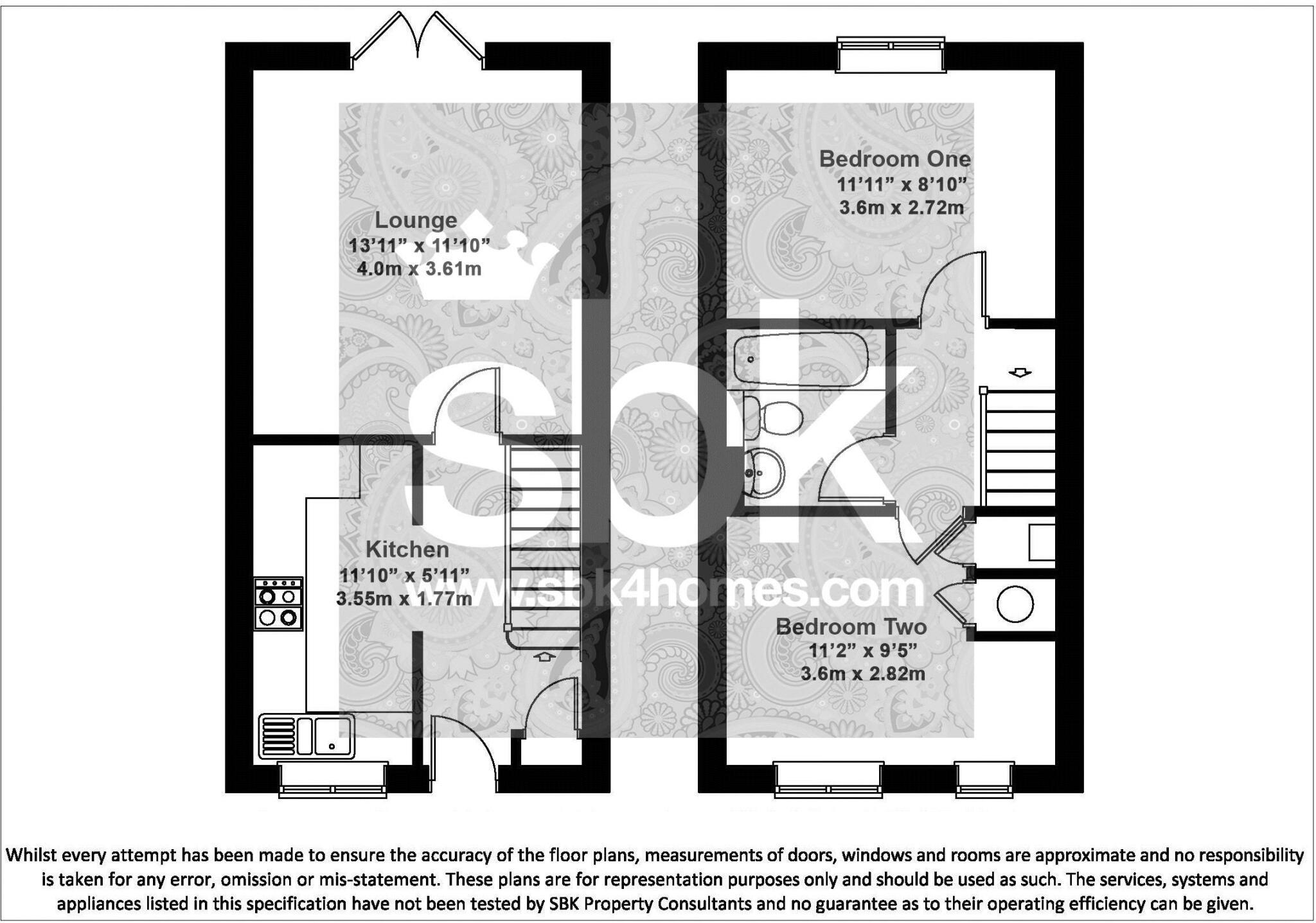 Lounge
13'11" x 11'10"
4.0m x 3.61m

Kitchen
11'10" x 5'11"
3.55m x 1.77m

Bedroom One
11'11" x 8'10"
3.6m x 2.72m

Bedroom Two
11'2" x 9'5"
3.6m x 2.82m

sbk
www.sbk4homes.com

Whilst every attempt has been made to ensure the accuracy of the floor plans, measurements of doors, windows and rooms are approximate and no responsibility is taken for any error, omission or mis-statement. These plans are for representation purposes only and should be used as such. The services, systems and appliances listed in this specification have not been tested by SBK Property Consultants and no guarantee as to their operating efficiency can be given.